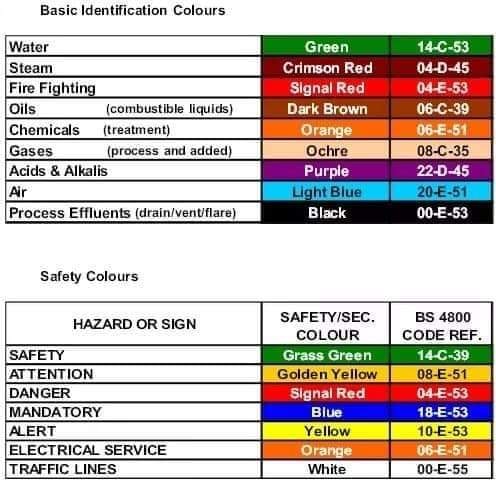 Basic Identification Colours

| Water | Green | 14-C-53 |
|---|---|---|
| Steam | Crimson Red | 04-D-45 |
| Fire Fighting | Signal Red | 04-E-53 |
| Oils (combustible liquids) | Dark Brown | 06-C-39 |
| Chemicals (treatment) | Orange | 06-E-51 |
| Gases (process and added) | Ochre | 08-C-35 |
| Acids & Alkalis | Purple | 22-D-45 |
| Air | Light Blue | 20-E-51 |
| Process Effluents (drain/vent/flare) | Black | 00-E-53 |

Safety Colours

| HAZARD OR SIGN | SAFETY/SEC. COLOUR | BS 4800 CODE REF. |
|---|---|---|
| SAFETY | Grass Green | 14-C-39 |
| ATTENTION | Golden Yellow | 08-E-51 |
| DANGER | Signal Red | 04-E-53 |
| MANDATORY | Blue | 18-E-53 |
| ALERT | Yellow | 10-E-53 |
| ELECTRICAL SERVICE | Orange | 06-E-51 |
| TRAFFIC LINES | White | 00-E-55 |